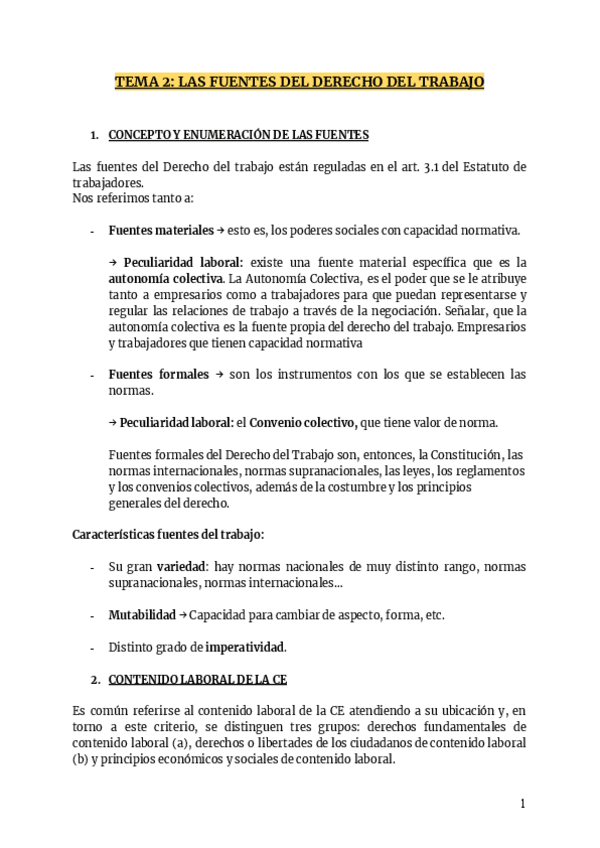 TEMA 2: LAS FUENTES DEL DERECHO DEL TRABAJO

1. CONCEPTO Y ENUMERACIÓN DE LAS FUENTES

Las fuentes del Derecho del trabajo están reguladas en el art. 3.1 del Estatuto de trabajadores.
Nos referimos tanto a:

- Fuentes materiales → esto es, los poderes sociales con capacidad normativa.

→ Peculiaridad laboral: existe una fuente material específica que es la autonomía colectiva. La Autonomía Colectiva, es el poder que se le atribuye tanto a empresarios como a trabajadores para que puedan representarse y regular las relaciones de trabajo a través de la negociación. Señalar, que la autonomía colectiva es la fuente propia del derecho del trabajo. Empresarios y trabajadores que tienen capacidad normativa

- Fuentes formales → son los instrumentos con los que se establecen las normas.

→ Peculiaridad laboral: el Convenio colectivo, que tiene valor de norma.

Fuentes formales del Derecho del Trabajo son, entonces, la Constitución, las normas internacionales, normas supranacionales, las leyes, los reglamentos y los convenios colectivos, además de la costumbre y los principios generales del derecho.

Características fuentes del trabajo:

- Su gran variedad: hay normas nacionales de muy distinto rango, normas supranacionales, normas internacionales...

- Mutabilidad → Capacidad para cambiar de aspecto, forma, etc.

- Distinto grado de imperatividad.

2. CONTENIDO LABORAL DE LA CE

Es común referirse al contenido laboral de la CE atendiendo a su ubicación y, en torno a este criterio, se distinguen tres grupos: derechos fundamentales de contenido laboral (a), derechos o libertades de los ciudadanos de contenido laboral (b) y principios económicos y sociales de contenido laboral.

1